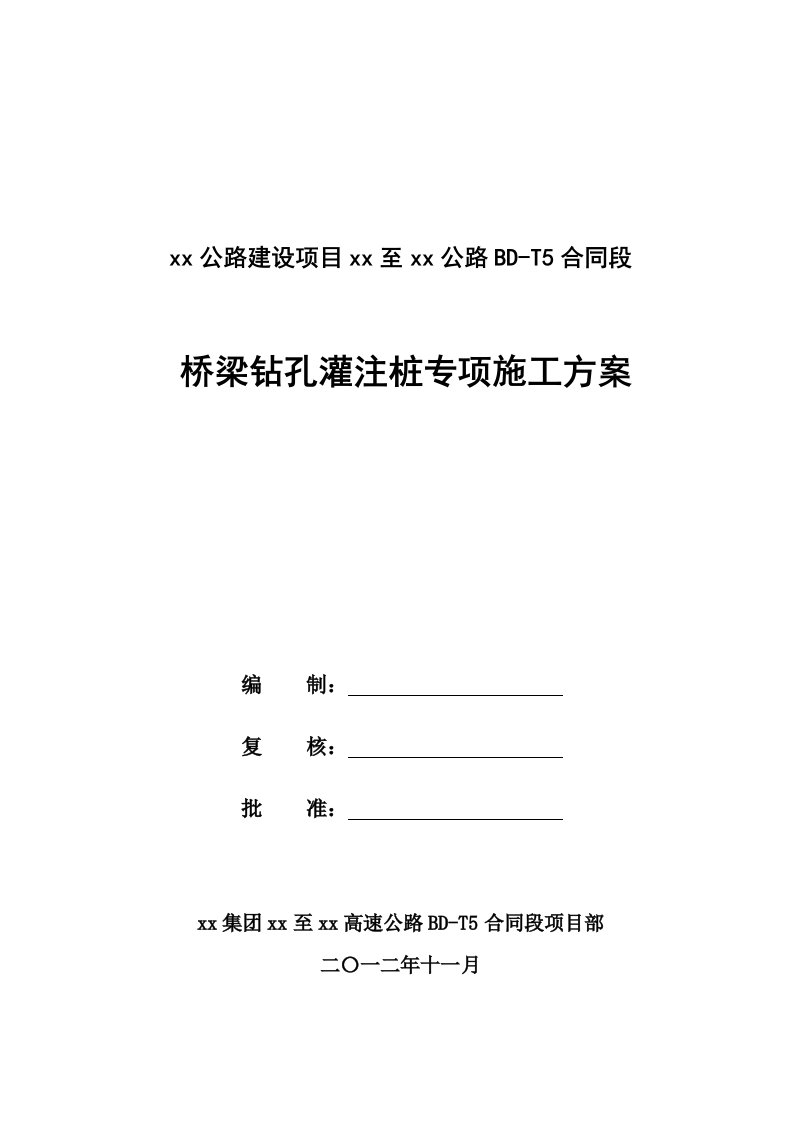 xx 公路建设项目 xx 至 xx 公路 BD-T5 合同段

桥梁钻孔灌注桩专项施工方案

编　　制：

复　　核：

批　　准：

xx 集团 xx 至 xx 高速公路 BD-T5 合同段项目部

二〇一二年十一月